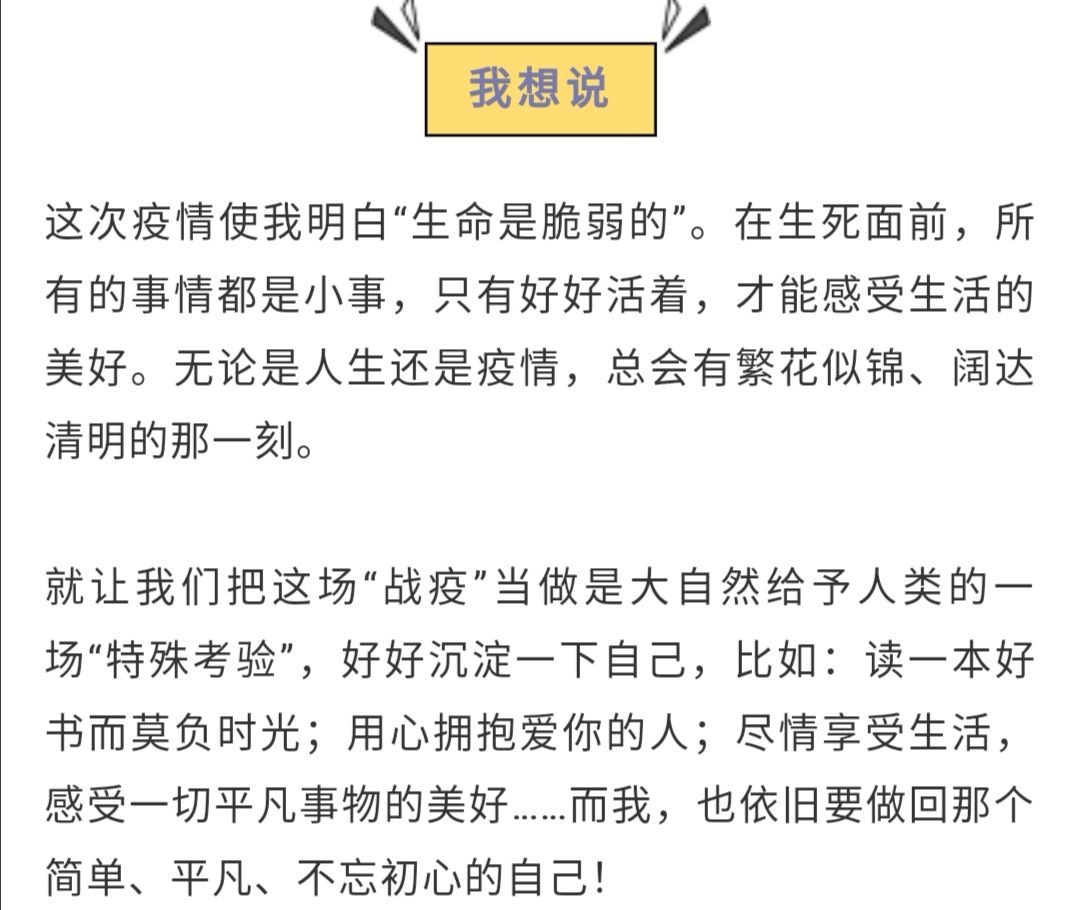 我想说

这次疫情使我明白“生命是脆弱的”。在生死面前，所有的事情都是小事，只有好好活着，才能感受生活的美好。无论是人生还是疫情，总会有繁花似锦、阔达清明的那一刻。

就让我们把这场“战疫”当做是大自然给予人类的一场“特殊考验”，好好沉淀一下自己，比如：读一本好书而莫负时光；用心拥抱爱你的人；尽情享受生活，感受一切平凡事物的美好……而我，也依旧要做回那个简单、平凡、不忘初心的自己！